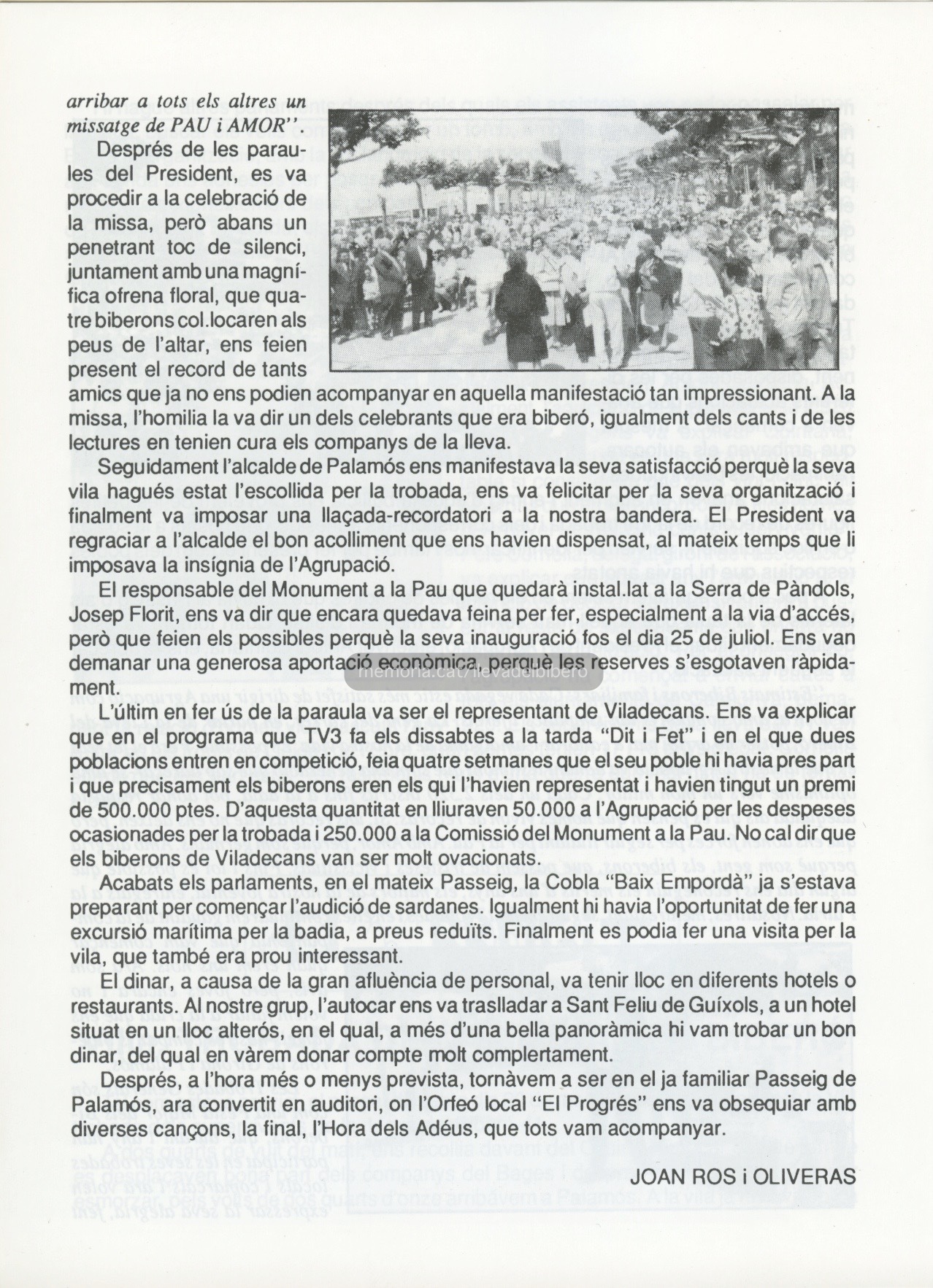 arribar a tots els altres un missatge de PAU i AMOR''.

Després de les paraules del President, es va procedir a la celebració de la missa, però abans un penetrant toc de silenci, juntament amb una magnífica ofrena floral, que quatre biberons col.locaren als peus de l'altar, ens feien present el record de tants amics que ja no ens podien acompanyar en aquella manifestació tan impressionant. A la missa, l'homilia la va dir un dels celebrants que era biberó, igualment dels cants i de les lectures en tenien cura els companys de la lleva.

Seguidament l'alcalde de Palamós ens manifestava la seva satisfacció perquè la seva vila hagués estat l'escollida per la trobada, ens va felicitar per la seva organització i finalment va imposar una llaçada-recordatori a la nostra bandera. El President va regraciar a l'alcalde el bon acolliment que ens havien dispensat, al mateix temps que li imposava la insígnia de l'Agrupació.

El responsable del Monument a la Pau que quedarà instal.lat a la Serra de Pàndols, Josep Florit, ens va dir que encara quedava feina per fer, especialment a la via d'accés, però que feien els possibles perquè la seva inauguració fos el dia 25 de juliol. Ens van demanar una generosa aportació econòmica, perquè les reserves s'esgotaven ràpidament.

memoria.cat/llevadelbibero

L'últim en fer ús de la paraula va ser el representant de Viladecans. Ens va explicar que en el programa que TV3 fa els dissabtes a la tarda "Dit i Fet" i en el que dues poblacions entren en competició, feia quatre setmanes que el seu poble hi havia pres part i que precisament els biberons eren els qui l'havien representat i havien tingut un premi de 500.000 ptes. D'aquesta quantitat en lliuraven 50.000 a l'Agrupació per les despeses ocasionades per la trobada i 250.000 a la Comissió del Monument a la Pau. No cal dir que els biberons de Viladecans van ser molt ovacionats.

Acabats els parlaments, en el mateix Passeig, la Cobla "Baix Empordà" ja s'estava preparant per començar l'audició de sardanes. Igualment hi havia l'oportunitat de fer una excursió marítima per la badia, a preus reduïts. Finalment es podia fer una visita per la vila, que també era prou interessant.

El dinar, a causa de la gran afluència de personal, va tenir lloc en diferents hotels o restaurants. Al nostre grup, l'autocar ens va traslladar a Sant Feliu de Guíxols, a un hotel situat en un lloc alterós, en el qual, a més d'una bella panoràmica hi vam trobar un bon dinar, del qual en vàrem donar compte molt complertament.

Després, a l'hora més o menys prevista, tornàvem a ser en el ja familiar Passeig de Palamós, ara convertit en auditori, on l'Orfeó local "El Progrés" ens va obsequiar amb diverses cançons, la final, l'Hora dels Adéus, que tots vam acompanyar.

JOAN ROS i OLIVERAS